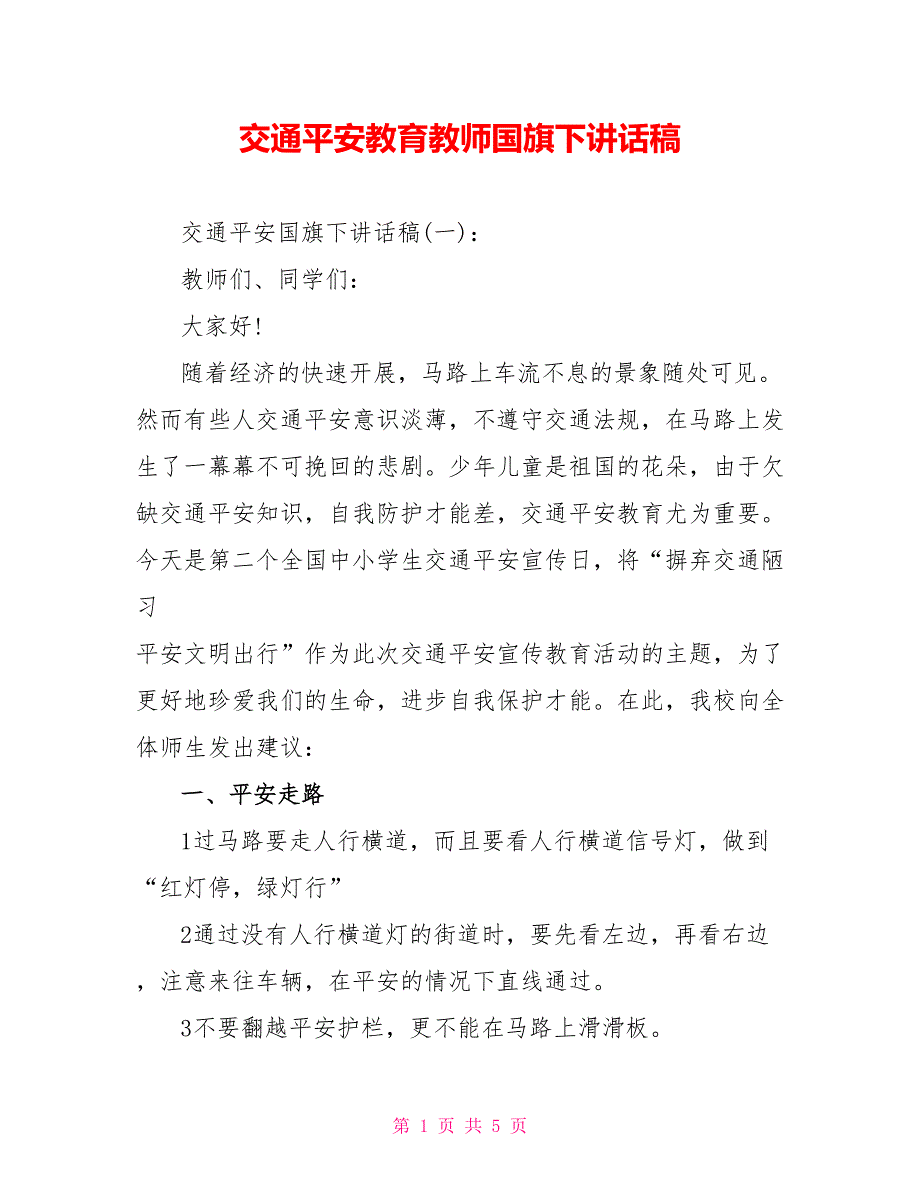 交通平安教育教师国旗下讲话稿

交通平安国旗下讲话稿(一)：

教师们、同学们：

大家好!

随着经济的快速开展，马路上车流不息的景象随处可见。然而有些人交通平安意识淡薄，不遵守交通法规，在马路上发生了一幕幕不可挽回的悲剧。少年儿童是祖国的花朵，由于欠缺交通平安知识，自我防护才能差，交通平安教育尤为重要。今天是第二个全国中小学生交通平安宣传日，将“摒弃交通陋习

平安文明出行”作为此次交通平安宣传教育活动的主题，为了更好地珍爱我们的生命，进步自我保护才能。在此，我校向全体师生发出建议：

一、平安走路

1过马路要走人行横道，而且要看人行横道信号灯，做到“红灯停，绿灯行”

2通过没有人行横道灯的街道时，要先看左边，再看右边，注意来往车辆，在平安的情况下直线通过。

3不要翻越平安护栏，更不能在马路上滑滑板。

第 1 页 共 5 页